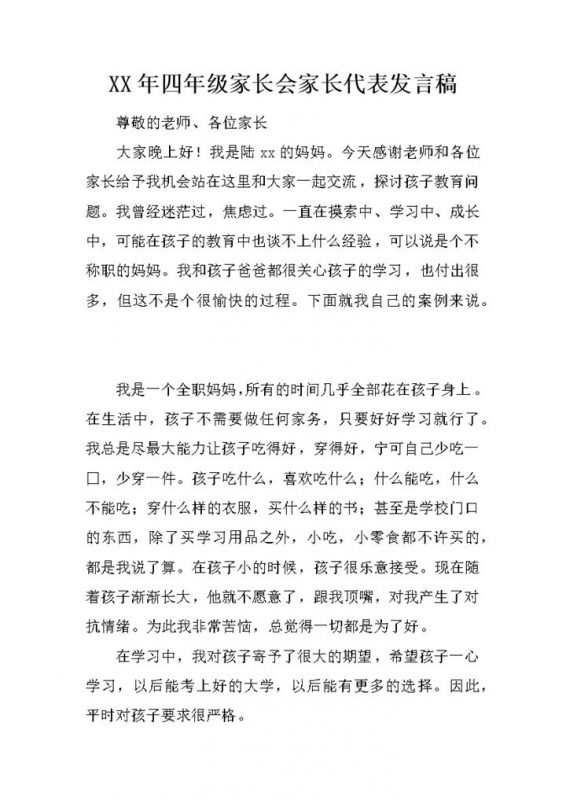 XX 年四年级家长会家长代表发言稿

尊敬的老师、各位家长

大家晚上好！我是陆 xx 的妈妈。今天感谢老师和各位家长给予我机会站在这里和大家一起交流，探讨孩子教育问题。我曾经迷茫过，焦虑过。一直在摸索中、学习中、成长中，可能在孩子的教育中也谈不上什么经验，可以说是个不称职的妈妈。我和孩子爸爸都很关心孩子的学习，也付出很多，但这不是个很愉快的过程。下面就我自己的案例来说。

我是一个全职妈妈，所有的时间几乎全部花在孩子身上。在生活中，孩子不需要做任何家务，只要好好学习就行了。我总是尽最大能力让孩子吃得好，穿得好，宁可自己少吃一口，少穿一件。孩子吃什么，喜欢吃什么；什么能吃，什么不能吃；穿什么样的衣服，买什么样的书；甚至是学校门口的东西，除了买学习用品之外，小吃，小零食都不许买的，都是我说了算。在孩子小的时候，孩子很乐意接受。现在随着孩子渐渐长大，他就不愿意了，跟我顶嘴，对我产生了对抗情绪。为此我非常苦恼，总觉得一切都是为了好。

在学习中，我对孩子寄予了很大的期望，希望孩子一心学习，以后能考上好的大学，以后能有更多的选择。因此，平时对孩子要求很严格。